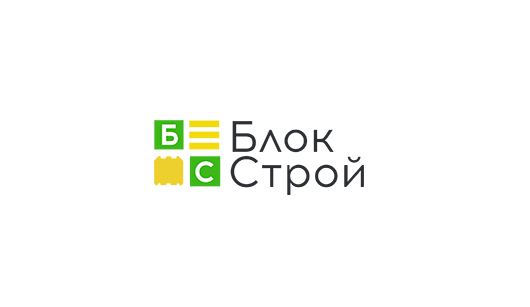 Б
С
Блок
Строй